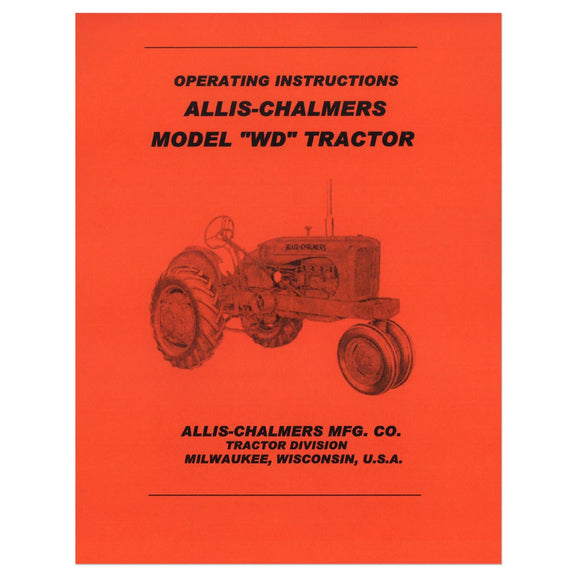 OPERATING INSTRUCTIONS
ALLIS-CHALMERS
MODEL "WD" TRACTOR

ALLIS-CHALMERS

ALLIS-CHALMERS MFG. CO.
TRACTOR DIVISION
MILWAUKEE, WISCONSIN, U.S.A.